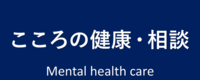 こころの健康・相談

Mental health care